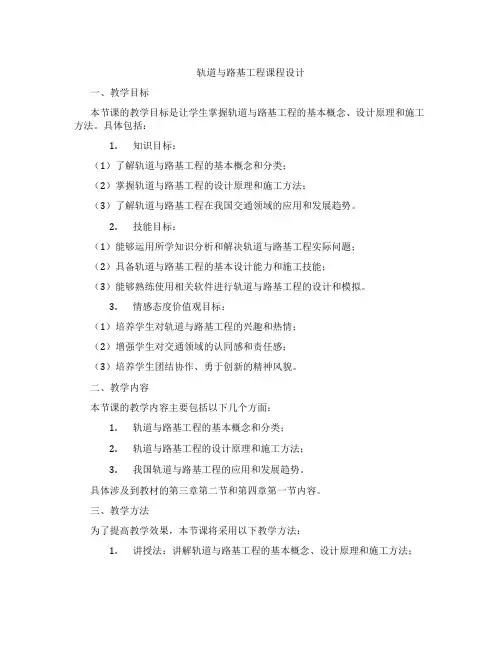 轨道与路基工程课程设计

一、教学目标

本节课的教学目标是让学生掌握轨道与路基工程的基本概念、设计原理和施工方法。具体包括：

1. 知识目标：

（1）了解轨道与路基工程的基本概念和分类；

（2）掌握轨道与路基工程的设计原理和施工方法；

（3）了解轨道与路基工程在我国交通领域的应用和发展趋势。

2. 技能目标：

（1）能够运用所学知识分析和解决轨道与路基工程实际问题；

（2）具备轨道与路基工程的基本设计能力和施工技能；

（3）能够熟练使用相关软件进行轨道与路基工程的设计和模拟。

3. 情感态度价值观目标：

（1）培养学生对轨道与路基工程的兴趣和热情；

（2）增强学生对交通领域的认同感和责任感；

（3）培养学生团结协作、勇于创新的精神风貌。

二、教学内容

本节课的教学内容主要包括以下几个方面：

1. 轨道与路基工程的基本概念和分类；

2. 轨道与路基工程的设计原理和施工方法；

3. 我国轨道与路基工程的应用和发展趋势。

具体涉及到教材的第三章第二节和第四章第一节内容。

三、教学方法

为了提高教学效果，本节课将采用以下教学方法：

1. 讲授法：讲解轨道与路基工程的基本概念、设计原理和施工方法；